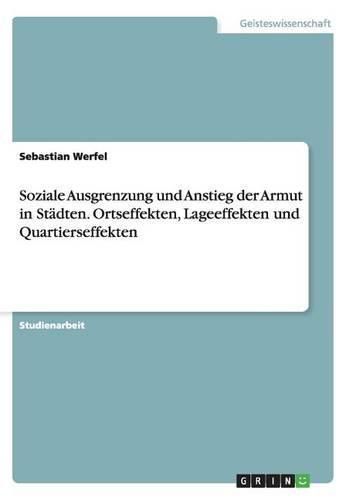 Geisteswissenschaft

Sebastian Werfel

Soziale Ausgrenzung und Anstieg der Armut in Städten. Ortseffekten, Lageeffekten und Quartierseffekten

Studienarbeit

GRIN